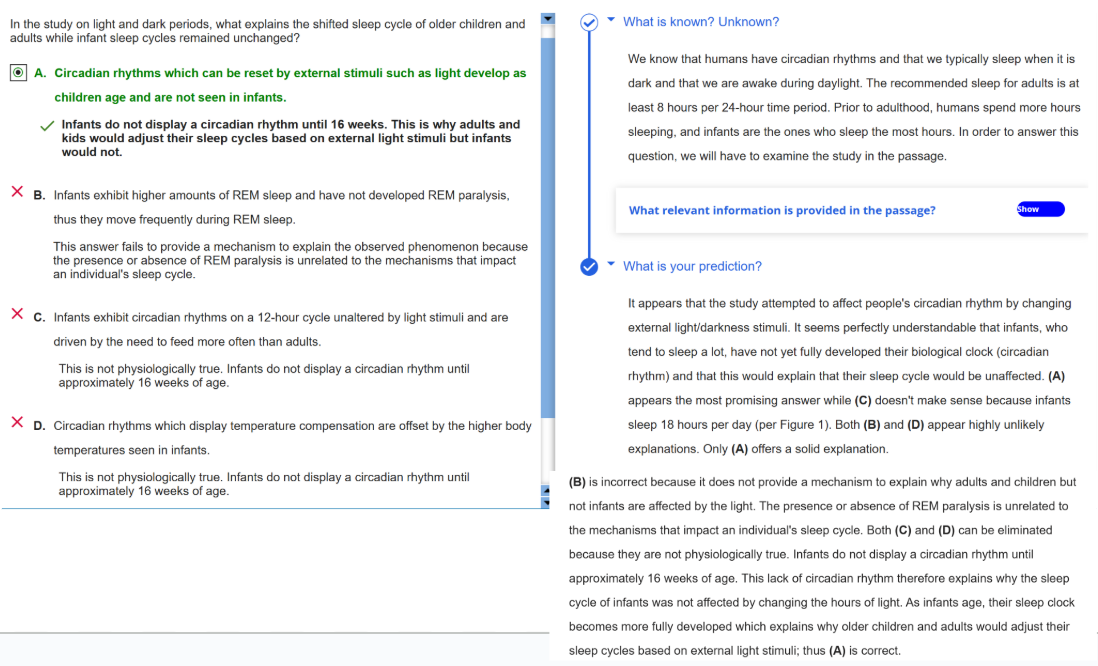 In the study on light and dark periods, what explains the shifted sleep cycle of older children and adults while infant sleep cycles remained unchanged?

A. Circadian rhythms which can be reset by external stimuli such as light develop as children age and are not seen in infants.

Infants do not display a circadian rhythm until 16 weeks. This is why adults and kids would adjust their sleep cycles based on external light stimuli but infants would not.

B. Infants exhibit higher amounts of REM sleep and have not developed REM paralysis, thus they move frequently during REM sleep.

This answer fails to provide a mechanism to explain the observed phenomenon because the presence or absence of REM paralysis is unrelated to the mechanisms that impact an individual's sleep cycle.

C. Infants exhibit circadian rhythms on a 12-hour cycle unaltered by light stimuli and are driven by the need to feed more often than adults.

This is not physiologically true. Infants do not display a circadian rhythm until approximately 16 weeks of age.

D. Circadian rhythms which display temperature compensation are offset by the higher body temperatures seen in infants.

This is not physiologically true. Infants do not display a circadian rhythm until approximately 16 weeks of age.

What is known? Unknown?

We know that humans have circadian rhythms and that we typically sleep when it is dark and that we are awake during daylight. The recommended sleep for adults is at least 8 hours per 24-hour time period. Prior to adulthood, humans spend more hours sleeping, and infants are the ones who sleep the most hours. In order to answer this question, we will have to examine the study in the passage.

What relevant information is provided in the passage?

Show

What is your prediction?

It appears that the study attempted to affect people's circadian rhythm by changing external light/darkness stimuli. It seems perfectly understandable that infants, who tend to sleep a lot, have not yet fully developed their biological clock (circadian rhythm) and that this would explain that their sleep cycle would be unaffected. (A) appears the most promising answer while (C) doesn't make sense because infants sleep 18 hours per day (per Figure 1). Both (B) and (D) appear highly unlikely explanations. Only (A) offers a solid explanation.

(B) is incorrect because it does not provide a mechanism to explain why adults and children but not infants are affected by the light. The presence or absence of REM paralysis is unrelated to the mechanisms that impact an individual's sleep cycle. Both (C) and (D) can be eliminated because they are not physiologically true. Infants do not display a circadian rhythm until approximately 16 weeks of age. This lack of circadian rhythm therefore explains why the sleep cycle of infants was not affected by changing the hours of light. As infants age, their sleep clock becomes more fully developed which explains why older children and adults would adjust their sleep cycles based on external light stimuli; thus (A) is correct.